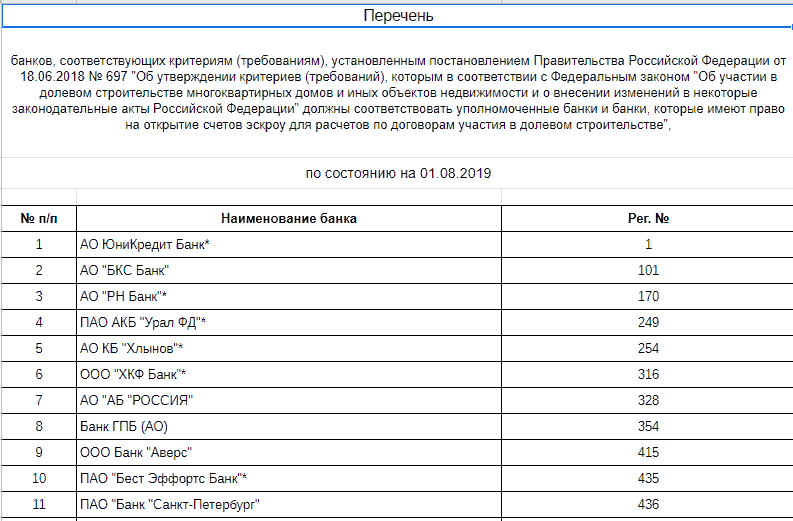 Перечень

банков, соответствующих критериям (требованиям), установленным постановлением Правительства Российской Федерации от 18.06.2018 № 697 "Об утверждении критериев (требований), которым в соответствии с Федеральным законом "Об участии в долевом строительстве многоквартирных домов и иных объектов недвижимости и о внесении изменений в некоторые законодательные акты Российской Федерации" должны соответствовать уполномоченные банки и банки, которые имеют право на открытие счетов эскроу для расчетов по договорам участия в долевом строительстве",

по состоянию на 01.08.2019

| № п/п | Наименование банка | Рег. № |
|---|---|---|
| 1 | АО ЮниКредит Банк* | 1 |
| 2 | АО "БКС Банк" | 101 |
| 3 | АО "РН Банк"* | 170 |
| 4 | ПАО АКБ "Урал ФД"* | 249 |
| 5 | АО КБ "Хлынов"* | 254 |
| 6 | ООО "ХКФ Банк"* | 316 |
| 7 | АО "АБ "РОССИЯ" | 328 |
| 8 | Банк ГПБ (АО) | 354 |
| 9 | ООО Банк "Аверс" | 415 |
| 10 | ПАО "Бест Эффортс Банк"* | 435 |
| 11 | ПАО "Банк "Санкт-Петербург" | 436 |